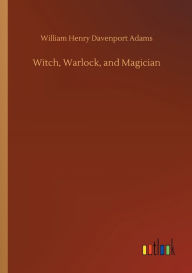 William Henry Davenport Adams

Witch, Warlock, and Magician

outlook